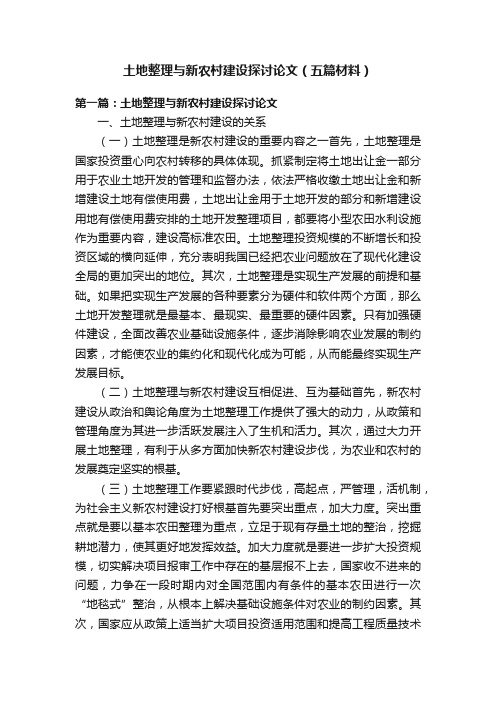 土地整理与新农村建设探讨论文（五篇材料）

第一篇：土地整理与新农村建设探讨论文

一、土地整理与新农村建设的关系

（一）土地整理是新农村建设的重要内容之一首先，土地整理是国家投资重心向农村转移的具体体现。抓紧制定将土地出让金一部分用于农业土地开发的管理和监督办法，依法严格收缴土地出让金和新增建设土地有偿使用费，土地出让金用于土地开发的部分和新增建设用地有偿使用费安排的土地开发整理项目，都要将小型农田水利设施作为重要内容，建设高标准农田。土地整理投资规模的不断增长和投资区域的横向延伸，充分表明我国已经把农业问题放在了现代化建设全局的更加突出的地位。其次，土地整理是实现生产发展的前提和基础。如果把实现生产发展的各种要素分为硬件和软件两个方面，那么土地开发整理就是最基本、最现实、最重要的硬件因素。只有加强硬件建设，全面改善农业基础设施条件，逐步消除影响农业发展的制约因素，才能使农业的集约化和现代化成为可能，从而能最终实现生产发展目标。

（二）土地整理与新农村建设互相促进、互为基础首先，新农村建设从政治和舆论角度为土地整理工作提供了强大的动力，从政策和管理角度为其进一步活跃发展注入了生机和活力。其次，通过大力开展土地整理，有利于从多方面加快新农村建设步伐，为农业和农村的发展奠定坚实的根基。

（三）土地整理工作要紧跟时代步伐，高起点，严管理，活机制，为社会主义新农村建设打好根基首先要突出重点，加大力度。突出重点就是要以基本农田整理为重点，立足于现有存量土地的整治，挖掘耕地潜力，使其更好地发挥效益。加大力度就是要进一步扩大投资规模，切实解决项目报审工作中存在的基层报不上去，国家收不进来的问题，力争在一段时期内对全国范围内有条件的基本农田进行一次“地毯式”整治，从根本上解决基础设施条件对农业的制约因素。其次，国家应从政策上适当扩大项目投资适用范围和提高工程质量技术